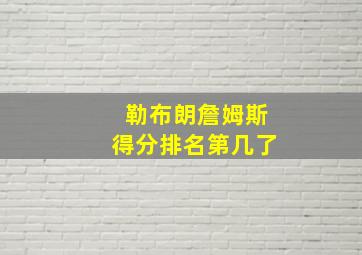 勒布朗詹姆斯
得分排名第几了